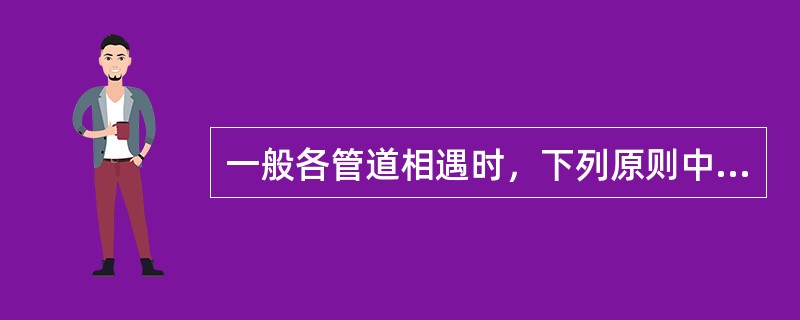 一般各管道相遇时，下列原则中...